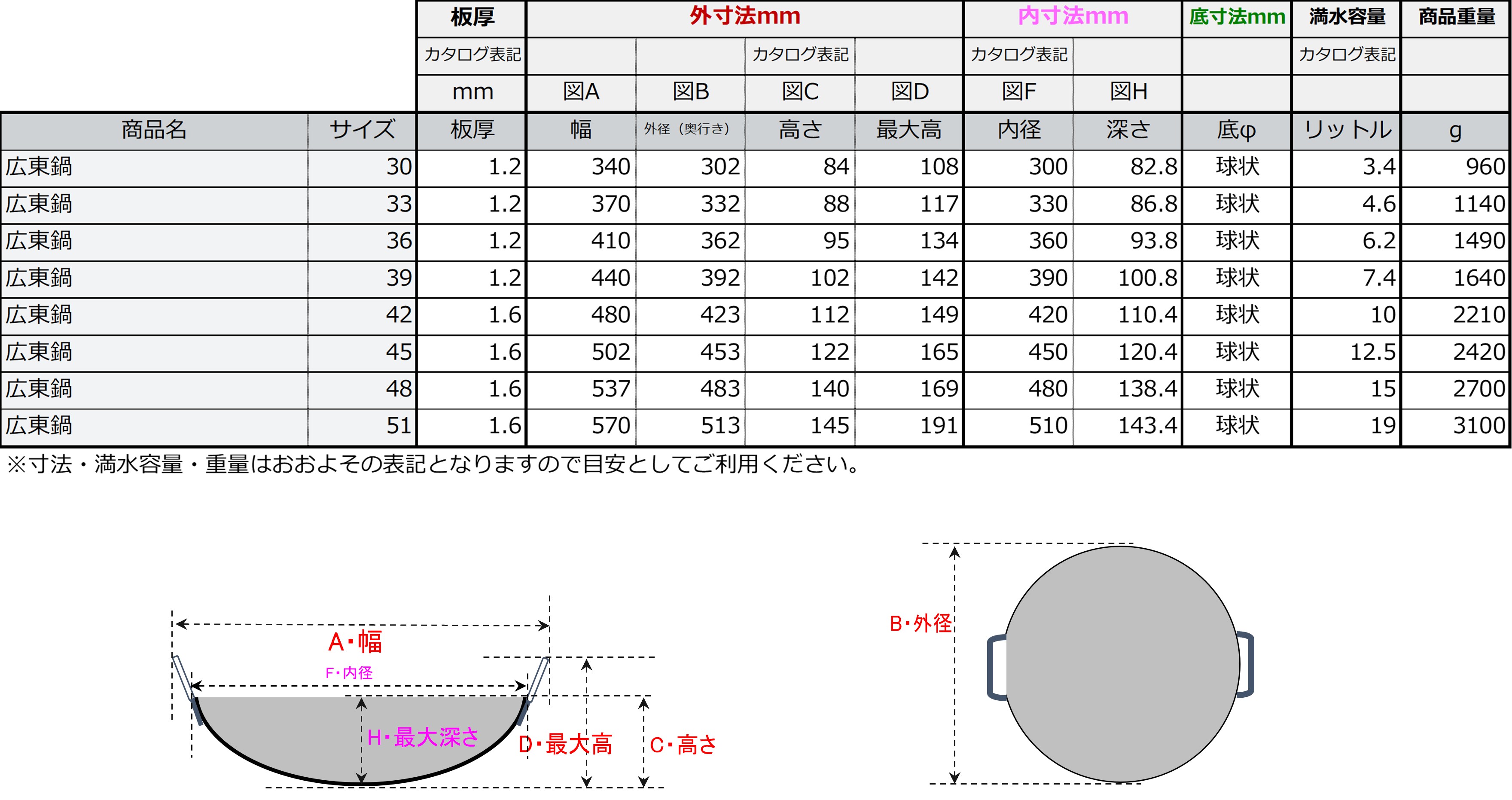 | | | 板厚 | 外寸法mm | | | | 内寸法mm | | 底寸法mm | 満水容量 | 商品重量 |
|---|---|---|---|---|---|---|---|---|---|---|---|
| | | カタログ表記 | | | カタログ表記 | | カタログ表記 | | | カタログ表記 | |
| | | mm | 図A | 図B | 図C | 図D | 図F | 図H | | | |
| 商品名 | サイズ | 板厚 | 幅 | 外径（奥行き） | 高さ | 最大高 | 内径 | 深さ | 底φ | リットル | g |
| 広東鍋 | 30 | 1.2 | 340 | 302 | 84 | 108 | 300 | 82.8 | 球状 | 3.4 | 960 |
| 広東鍋 | 33 | 1.2 | 370 | 332 | 88 | 117 | 330 | 86.8 | 球状 | 4.6 | 1140 |
| 広東鍋 | 36 | 1.2 | 410 | 362 | 95 | 134 | 360 | 93.8 | 球状 | 6.2 | 1490 |
| 広東鍋 | 39 | 1.2 | 440 | 392 | 102 | 142 | 390 | 100.8 | 球状 | 7.4 | 1640 |
| 広東鍋 | 42 | 1.6 | 480 | 423 | 112 | 149 | 420 | 110.4 | 球状 | 10 | 2210 |
| 広東鍋 | 45 | 1.6 | 502 | 453 | 122 | 165 | 450 | 120.4 | 球状 | 12.5 | 2420 |
| 広東鍋 | 48 | 1.6 | 537 | 483 | 140 | 169 | 480 | 138.4 | 球状 | 15 | 2700 |
| 広東鍋 | 51 | 1.6 | 570 | 513 | 145 | 191 | 510 | 143.4 | 球状 | 19 | 3100 |

※寸法・満水容量・重量はおおよその表記となりますので目安としてご利用ください。

A・幅
F・内径
H・最大深さ
D・最大高
C・高さ
B・外径